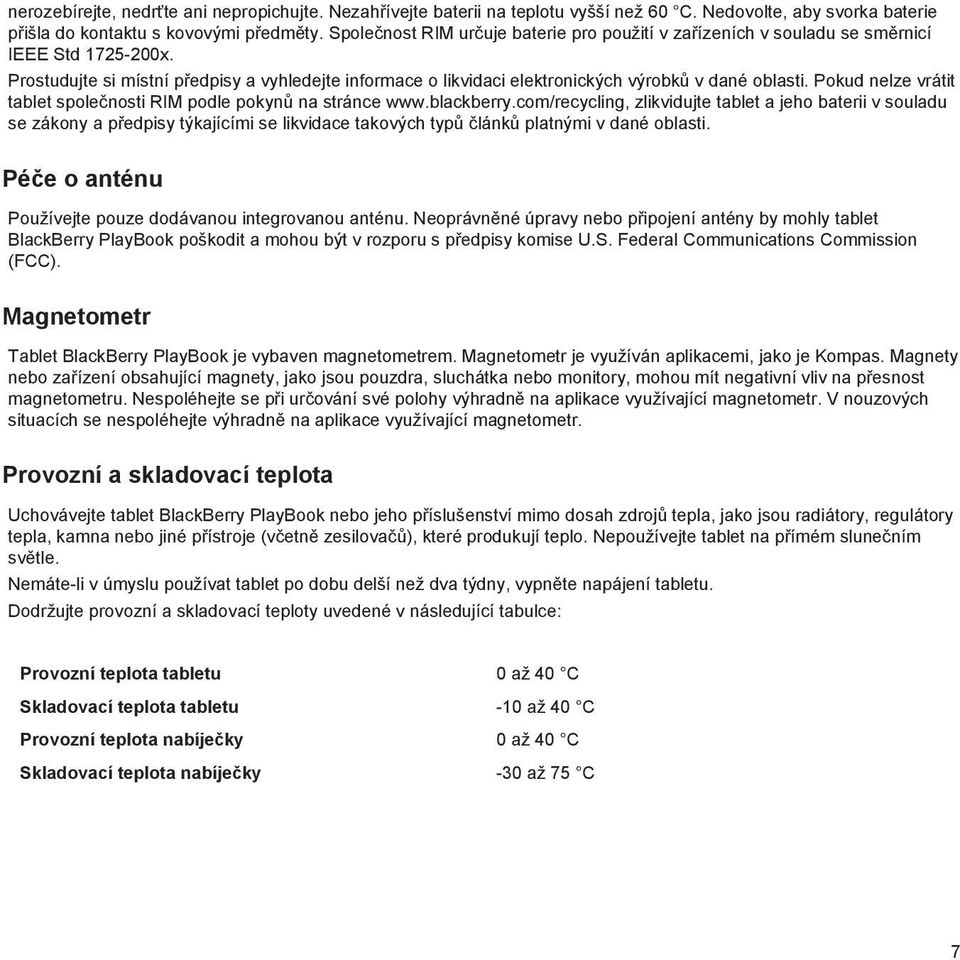 nerozebírejte, nedrťte ani nepropichujte. Nezahřívejte baterii na teplotu vyšší než 60 °C. Nedovolte, aby svorka baterie přišla do kontaktu s kovovými předměty. Společnost RIM určuje baterie pro použití v zařízeních v souladu se směrnicí IEEE Std 1725-200x.

Prostudujte si místní předpisy a vyhledejte informace o likvidaci elektronických výrobků v dané oblasti. Pokud nelze vrátit tablet společnosti RIM podle pokynů na stránce www.blackberry.com/recycling, zlikvidujte tablet a jeho baterii v souladu se zákony a předpisy týkajícími se likvidace takových typů článků platnými v dané oblasti.

Péče o anténu

Používejte pouze dodávanou integrovanou anténu. Neoprávněné úpravy nebo připojení antény by mohly tablet BlackBerry PlayBook poškodit a mohou být v rozporu s předpisy komise U.S. Federal Communications Commission (FCC).

Magnetometr

Tablet BlackBerry PlayBook je vybaven magnetometrem. Magnetometr je využíván aplikacemi, jako je Kompas. Magnety nebo zařízení obsahující magnety, jako jsou pouzdra, sluchátka nebo monitory, mohou mít negativní vliv na přesnost magnetometru. Nespoléhejte se při určování své polohy výhradně na aplikace využívající magnetometr. V nouzových situacích se nespoléhejte výhradně na aplikace využívající magnetometr.

Provozní a skladovací teplota

Uchovávejte tablet BlackBerry PlayBook nebo jeho příslušenství mimo dosah zdrojů tepla, jako jsou radiátory, regulátory tepla, kamna nebo jiné přístroje (včetně zesilovačů), které produkují teplo. Nepoužívejte tablet na přímém slunečním světle.

Nemáte-li v úmyslu používat tablet po dobu delší než dva týdny, vypněte napájení tabletu.

Dodržujte provozní a skladovací teploty uvedené v následující tabulce:

| | |
|---|---|
| Provozní teplota tabletu | 0 až 40 °C |
| Skladovací teplota tabletu | -10 až 40 °C |
| Provozní teplota nabíječky | 0 až 40 °C |
| Skladovací teplota nabíječky | -30 až 75 °C |

7